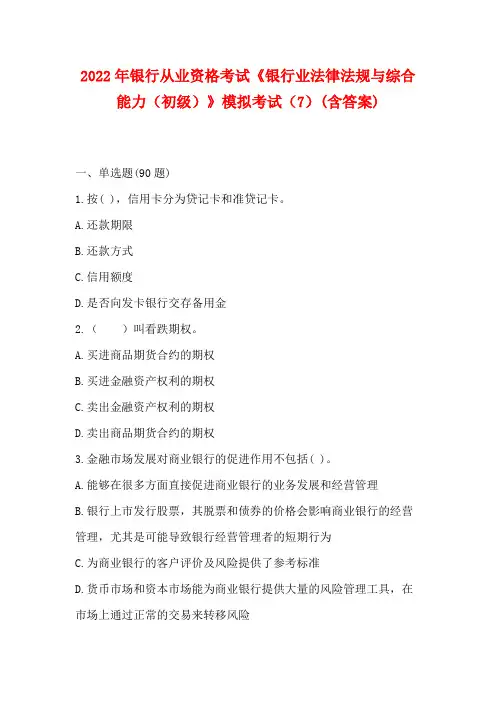 2022年银行从业资格考试《银行业法律法规与综合能力（初级）》模拟考试（7）（含答案）

一、单选题(90题)

1.按( )，信用卡分为贷记卡和准贷记卡。

A.还款期限

B.还款方式

C.信用额度

D.是否向发卡银行交存备用金

2.（　　）叫看跌期权。

A.买进商品期货合约的期权

B.买进金融资产权利的期权

C.卖出金融资产权利的期权

D.卖出商品期货合约的期权

3.金融市场发展对商业银行的促进作用不包括( )。

A.能够在很多方面直接促进商业银行的业务发展和经营管理

B.银行上市发行股票，其股票和债券的价格会影响商业银行的经营管理，尤其是可能导致银行经营管理者的短期行为

C.为商业银行的客户评价及风险提供了参考标准

D.货币市场和资本市场能为商业银行提供大量的风险管理工具，在市场上通过正常的交易来转移风险